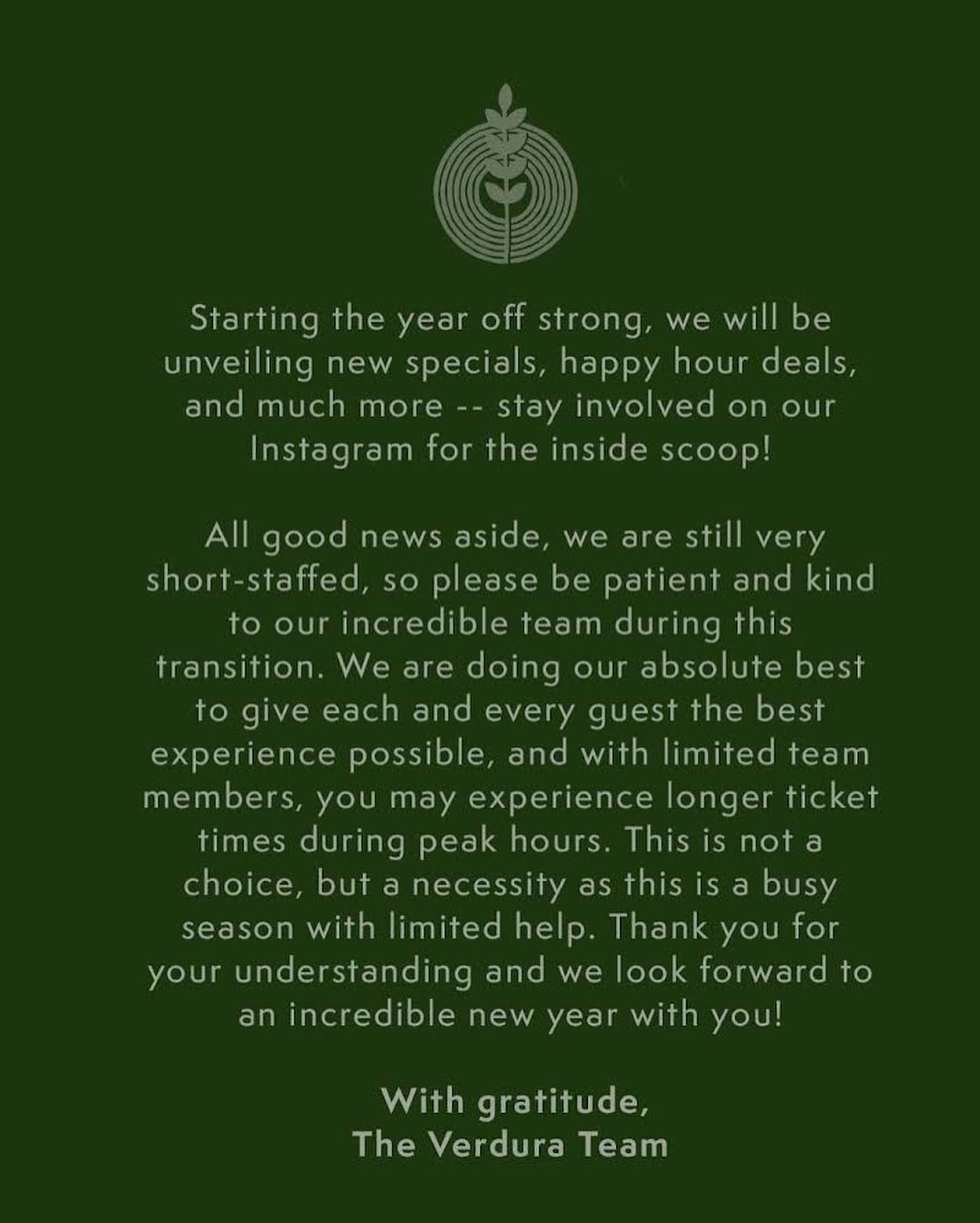 Starting the year off strong, we will be unveiling new specials, happy hour deals, and much more -- stay involved on our Instagram for the inside scoop!

All good news aside, we are still very short-staffed, so please be patient and kind to our incredible team during this transition. We are doing our absolute best to give each and every guest the best experience possible, and with limited team members, you may experience longer ticket times during peak hours. This is not a choice, but a necessity as this is a busy season with limited help. Thank you for your understanding and we look forward to an incredible new year with you!

With gratitude,
The Verdura Team